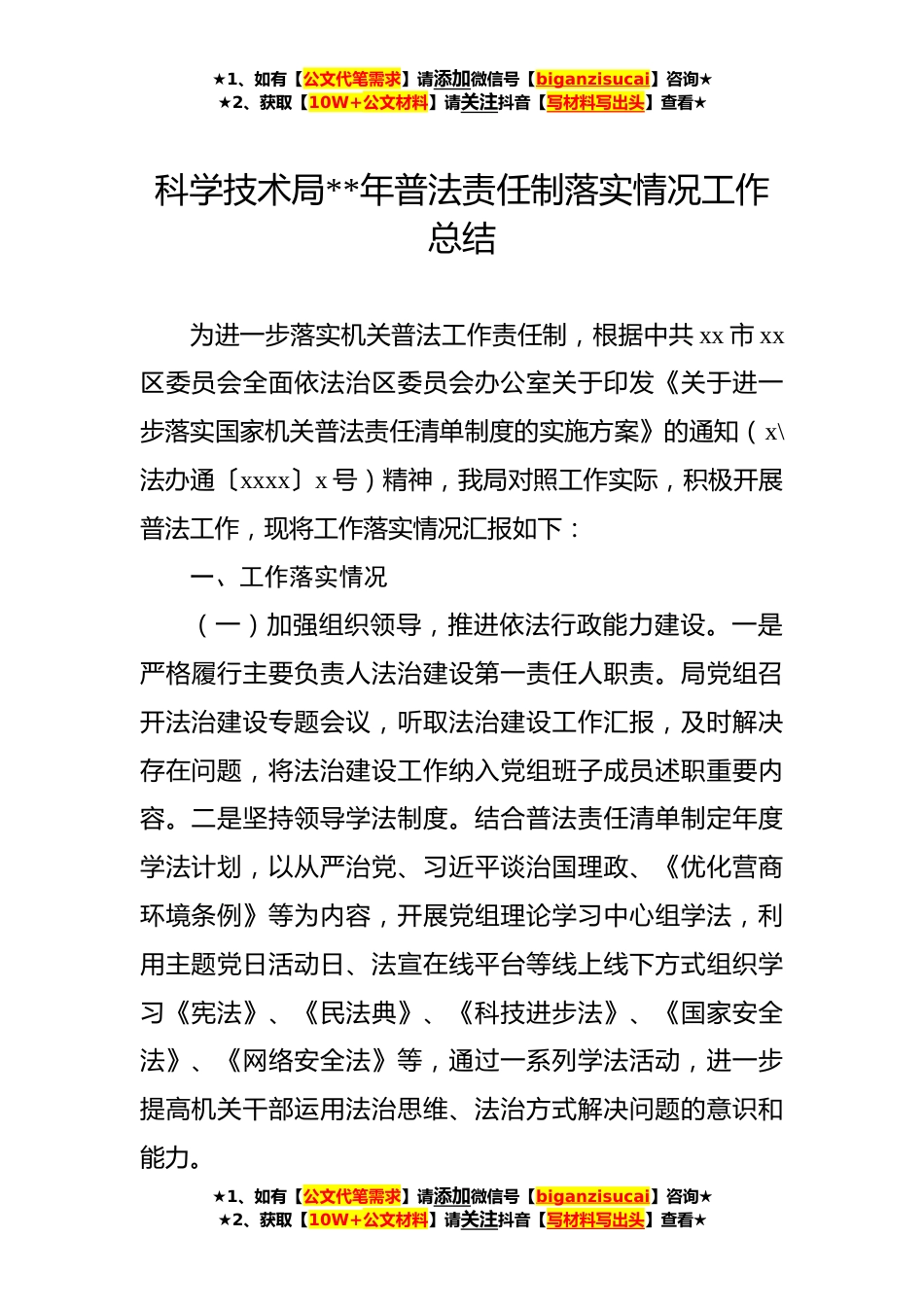 ★1、如有【公文代笔需求】请添加微信号【biganzisucai】咨询★
★2、获取【10W+公文材料】请关注抖音【写材料写出头】查看★

科学技术局**年普法责任制落实情况工作总结

为进一步落实机关普法工作责任制，根据中共 xx 市 xx 区委员会全面依法治区委员会办公室关于印发《关于进一步落实国家机关普法责任清单制度的实施方案》的通知（x\法办通〔xxxx〕x 号）精神，我局对照工作实际，积极开展普法工作，现将工作落实情况汇报如下：

一、工作落实情况

（一）加强组织领导，推进依法行政能力建设。一是严格履行主要负责人法治建设第一责任人职责。局党组召开法治建设专题会议，听取法治建设工作汇报，及时解决存在问题，将法治建设工作纳入党组班子成员述职重要内容。二是坚持领导学法制度。结合普法责任清单制定年度学法计划，以从严治党、习近平谈治国理政、《优化营商环境条例》等为内容，开展党组理论学习中心组学法，利用主题党日活动日、法宣在线平台等线上线下方式组织学习《宪法》、《民法典》、《科技进步法》、《国家安全法》、《网络安全法》等，通过一系列学法活动，进一步提高机关干部运用法治思维、法治方式解决问题的意识和能力。

★1、如有【公文代笔需求】请添加微信号【biganzisucai】咨询★
★2、获取【10W+公文材料】请关注抖音【写材料写出头】查看★